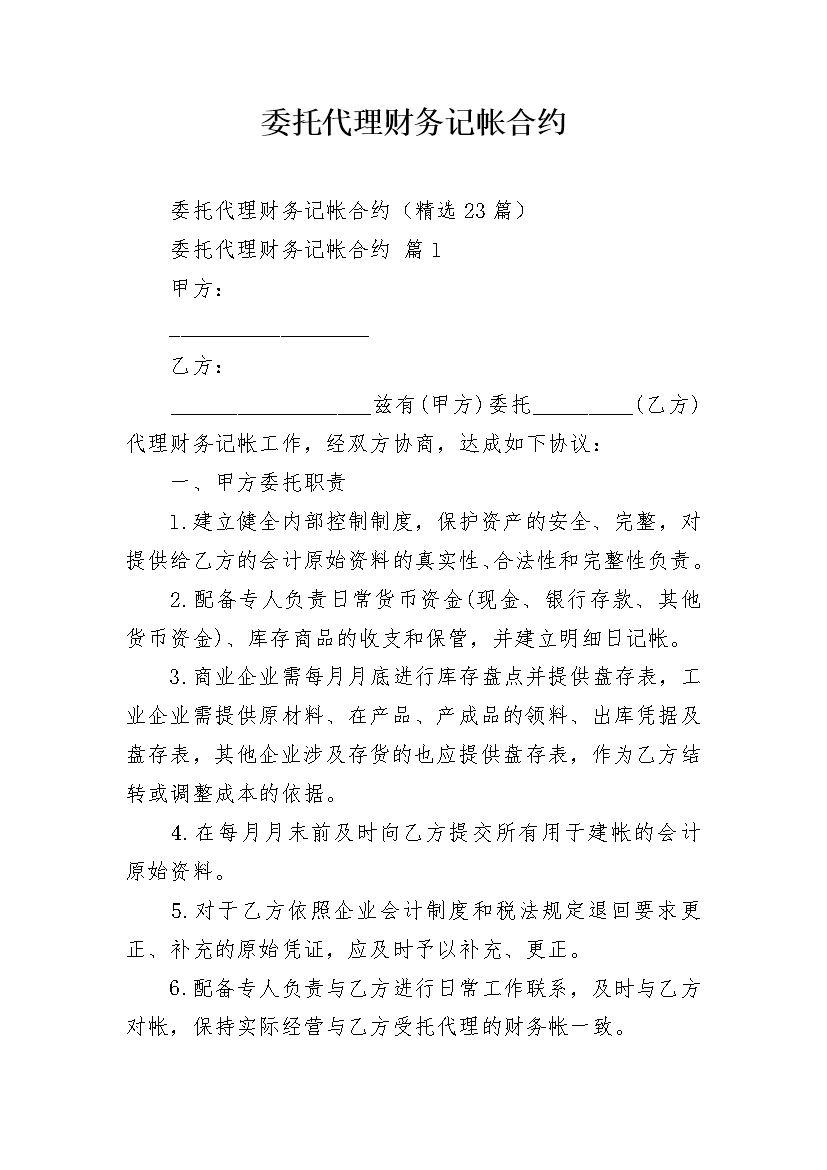 委托代理财务记帐合约

委托代理财务记帐合约（精选23篇）

委托代理财务记帐合约 篇1

甲方：

__________________

乙方：

__________________兹有(甲方)委托_________(乙方)代理财务记帐工作，经双方协商，达成如下协议：

一、甲方委托职责

1.建立健全内部控制制度，保护资产的安全、完整，对提供给乙方的会计原始资料的真实性、合法性和完整性负责。

2.配备专人负责日常货币资金(现金、银行存款、其他货币资金)、库存商品的收支和保管，并建立明细日记帐。

3.商业企业需每月月底进行库存盘点并提供盘存表，工业企业需提供原材料、在产品、产成品的领料、出库凭据及盘存表，其他企业涉及存货的也应提供盘存表，作为乙方结转或调整成本的依据。

4.在每月月末前及时向乙方提交所有用于建帐的会计原始资料。

5.对于乙方依照企业会计制度和税法规定退回要求更正、补充的原始凭证，应及时予以补充、更正。

6.配备专人负责与乙方进行日常工作联系，及时与乙方对帐，保持实际经营与乙方受托代理的财务帐一致。